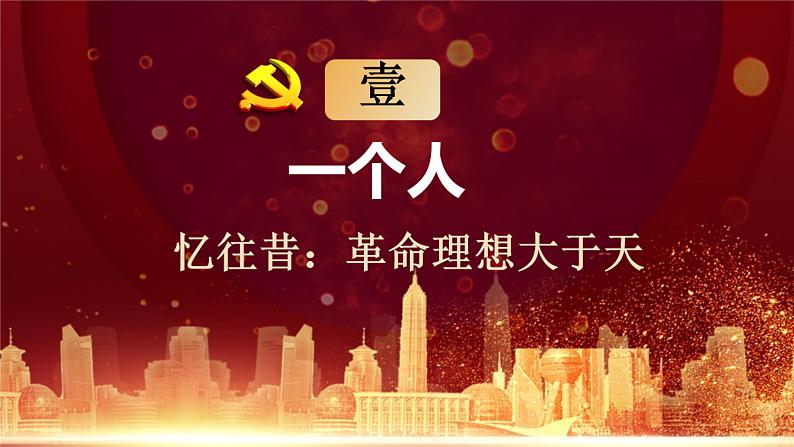 壹

一个人

忆往昔：革命理想大于天